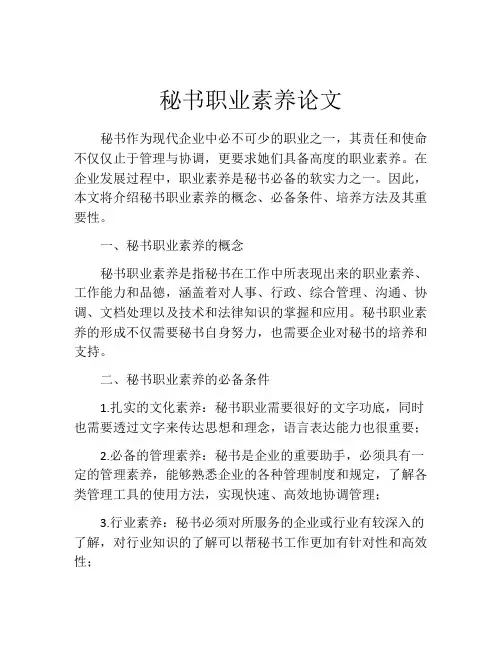 秘书职业素养论文

秘书作为现代企业中必不可少的职业之一，其责任和使命不仅仅止于管理与协调，更要求她们具备高度的职业素养。在企业发展过程中，职业素养是秘书必备的软实力之一。因此，本文将介绍秘书职业素养的概念、必备条件、培养方法及其重要性。

一、秘书职业素养的概念

秘书职业素养是指秘书在工作中所表现出来的职业素养、工作能力和品德，涵盖着对人事、行政、综合管理、沟通、协调、文档处理以及技术和法律知识的掌握和应用。秘书职业素养的形成不仅需要秘书自身努力，也需要企业对秘书的培养和支持。

二、秘书职业素养的必备条件

1.扎实的文化素养：秘书职业需要很好的文字功底，同时也需要透过文字来传达思想和理念，语言表达能力也很重要；

2.必备的管理素养：秘书是企业的重要助手，必须具有一定的管理素养，能够熟悉企业的各种管理制度和规定，了解各类管理工具的使用方法，实现快速、高效地协调管理；

3.行业素养：秘书必须对所服务的企业或行业有较深入的了解，对行业知识的了解可以帮秘书工作更加有针对性和高效性；